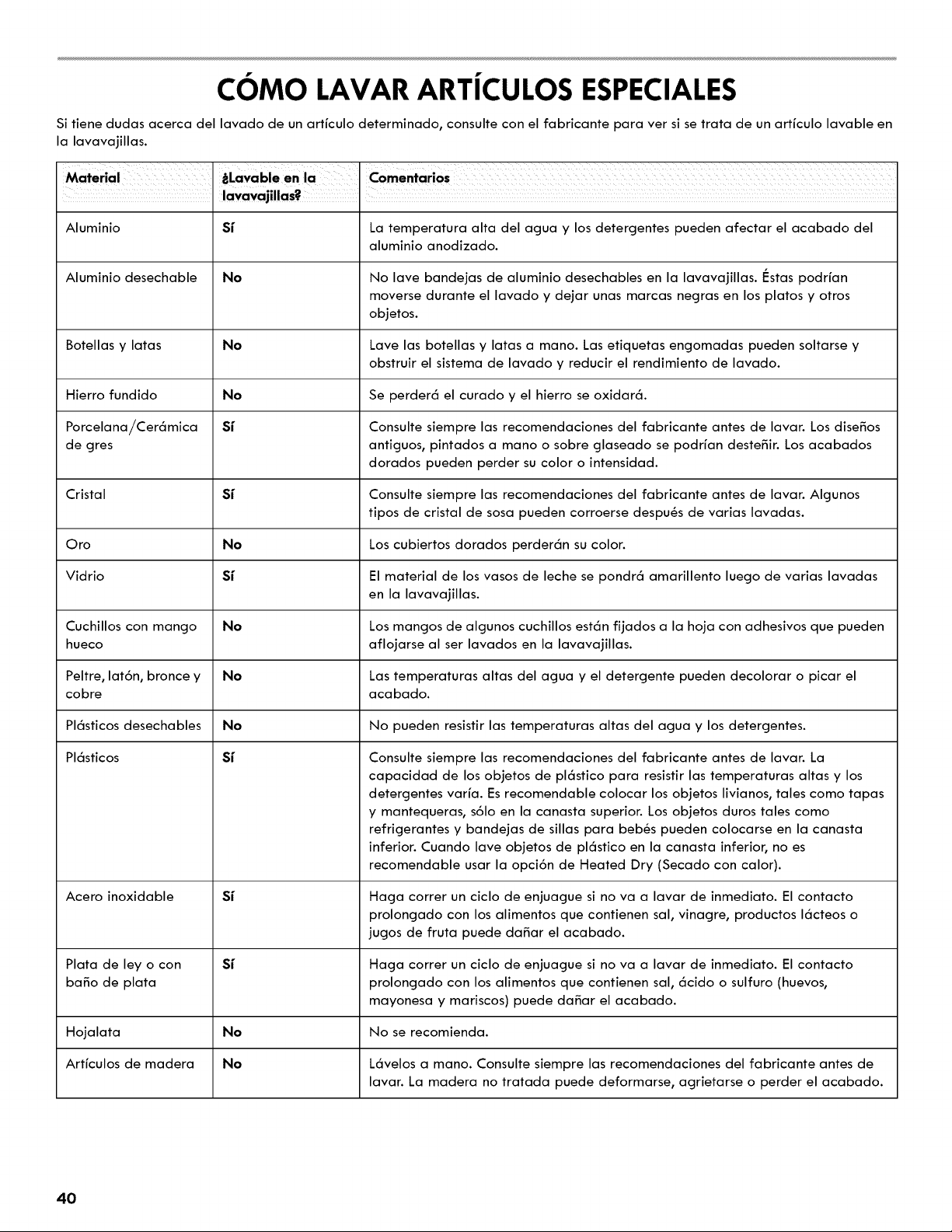 CÓMO LAVAR ARTÍCULOS ESPECIALES

Si tiene dudas acerca del lavado de un artículo determinado, consulte con el fabricante para ver si se trata de un artículo lavable en la lavavajillas.

| Material | ¿Lavable en la lavavajillas? | Comentarios |
|---|---|---|
| Aluminio | Sí | La temperatura alta del agua y los detergentes pueden afectar el acabado del aluminio anodizado. |
| Aluminio desechable | No | No lave bandejas de aluminio desechables en la lavavajillas. Éstas podrían moverse durante el lavado y dejar unas marcas negras en los platos y otros objetos. |
| Botellas y latas | No | Lave las botellas y latas a mano. Las etiquetas engomadas pueden soltarse y obstruir el sistema de lavado y reducir el rendimiento de lavado. |
| Hierro fundido | No | Se perderá el curado y el hierro se oxidará. |
| Porcelana/Cerámica de gres | Sí | Consulte siempre las recomendaciones del fabricante antes de lavar. Los diseños antiguos, pintados a mano o sobre glaseado se podrían desteñir. Los acabados dorados pueden perder su color o intensidad. |
| Cristal | Sí | Consulte siempre las recomendaciones del fabricante antes de lavar. Algunos tipos de cristal de sosa pueden corroerse después de varias lavadas. |
| Oro | No | Los cubiertos dorados perderán su color. |
| Vidrio | Sí | El material de los vasos de leche se pondrá amarillento luego de varias lavadas en la lavavajillas. |
| Cuchillos con mango hueco | No | Los mangos de algunos cuchillos están fijados a la hoja con adhesivos que pueden aflojarse al ser lavados en la lavavajillas. |
| Peltre, latón, bronce y cobre | No | Las temperaturas altas del agua y el detergente pueden decolorar o picar el acabado. |
| Plásticos desechables | No | No pueden resistir las temperaturas altas del agua y los detergentes. |
| Plásticos | Sí | Consulte siempre las recomendaciones del fabricante antes de lavar. La capacidad de los objetos de plástico para resistir las temperaturas altas y los detergentes varía. Es recomendable colocar los objetos livianos, tales como tapas y mantequeras, sólo en la canasta superior. Los objetos duros tales como refrigerantes y bandejas de sillas para bebés pueden colocarse en la canasta inferior. Cuando lave objetos de plástico en la canasta inferior, no es recomendable usar la opción de Heated Dry (Secado con calor). |
| Acero inoxidable | Sí | Haga correr un ciclo de enjuague si no va a lavar de inmediato. El contacto prolongado con los alimentos que contienen sal, vinagre, productos lácteos o jugos de fruta puede dañar el acabado. |
| Plata de ley o con baño de plata | Sí | Haga correr un ciclo de enjuague si no va a lavar de inmediato. El contacto prolongado con los alimentos que contienen sal, ácido o sulfuro (huevos, mayonesa y mariscos) puede dañar el acabado. |
| Hojalata | No | No se recomienda. |
| Artículos de madera | No | Lávelos a mano. Consulte siempre las recomendaciones del fabricante antes de lavar. La madera no tratada puede deformarse, agrietarse o perder el acabado. |

40